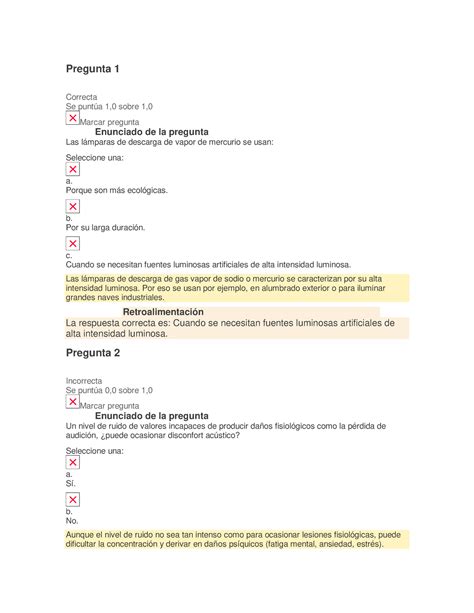 Pregunta 1

Correcta
Se puntúa 1,0 sobre 1,0
Marcar pregunta
Enunciado de la pregunta
Las lámparas de descarga de vapor de mercurio se usan:

Seleccione una:
a.
Porque son más ecológicas.

b.
Por su larga duración.

c.
Cuando se necesitan fuentes luminosas artificiales de alta intensidad luminosa.

Las lámparas de descarga de gas vapor de sodio o mercurio se caracterizan por su alta intensidad luminosa. Por eso se usan por ejemplo, en alumbrado exterior o para iluminar grandes naves industriales.

Retroalimentación
La respuesta correcta es: Cuando se necesitan fuentes luminosas artificiales de alta intensidad luminosa.

Pregunta 2

Incorrecta
Se puntúa 0,0 sobre 1,0
Marcar pregunta
Enunciado de la pregunta
Un nivel de ruido de valores incapaces de producir daños fisiológicos como la pérdida de audición, ¿puede ocasionar disconfort acústico?

Seleccione una:
a.
Sí.

b.
No.

Aunque el nivel de ruido no sea tan intenso como para ocasionar lesiones fisiológicas, puede dificultar la concentración y derivar en daños psíquicos (fatiga mental, ansiedad, estrés).